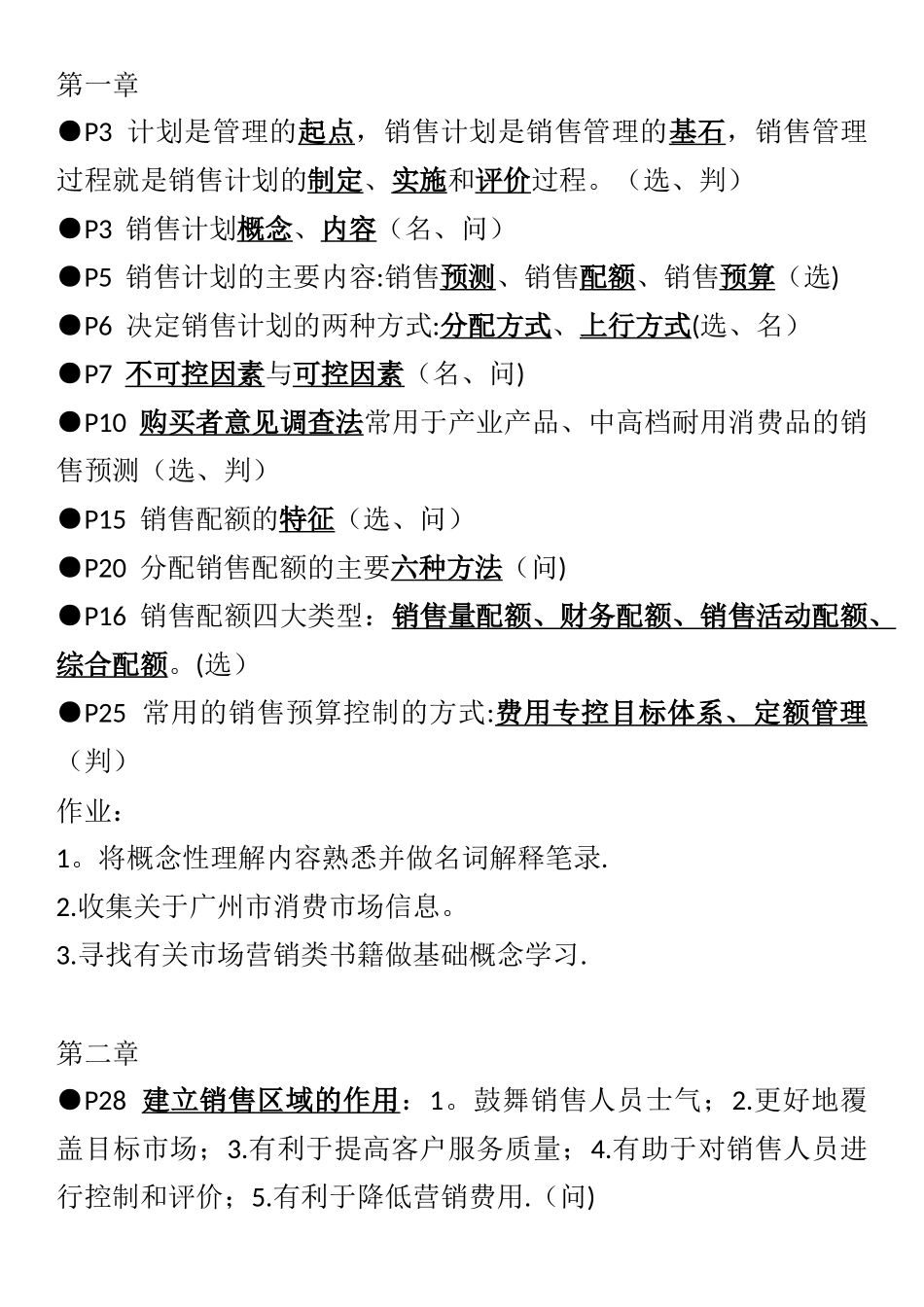 第一章

●P3 计划是管理的起点，销售计划是销售管理的基石，销售管理过程就是销售计划的制定、实施和评价过程。（选、判）

●P3 销售计划概念、内容（名、问）

●P5 销售计划的主要内容:销售预测、销售配额、销售预算（选)

●P6 决定销售计划的两种方式:分配方式、上行方式(选、名）

●P7 不可控因素与可控因素（名、问)

●P10 购买者意见调查法常用于产业产品、中高档耐用消费品的销售预测（选、判）

●P15 销售配额的特征（选、问）

●P20 分配销售配额的主要六种方法（问)

●P16 销售配额四大类型：销售量配额、财务配额、销售活动配额、综合配额。(选）

●P25 常用的销售预算控制的方式:费用专控目标体系、定额管理（判）

作业：

1。将概念性理解内容熟悉并做名词解释笔录.

2.收集关于广州市消费市场信息。

3.寻找有关市场营销类书籍做基础概念学习.

第二章

●P28 建立销售区域的作用：1。鼓舞销售人员士气；2.更好地覆盖目标市场；3.有利于提高客户服务质量；4.有助于对销售人员进行控制和评价；5.有利于降低营销费用.（问)